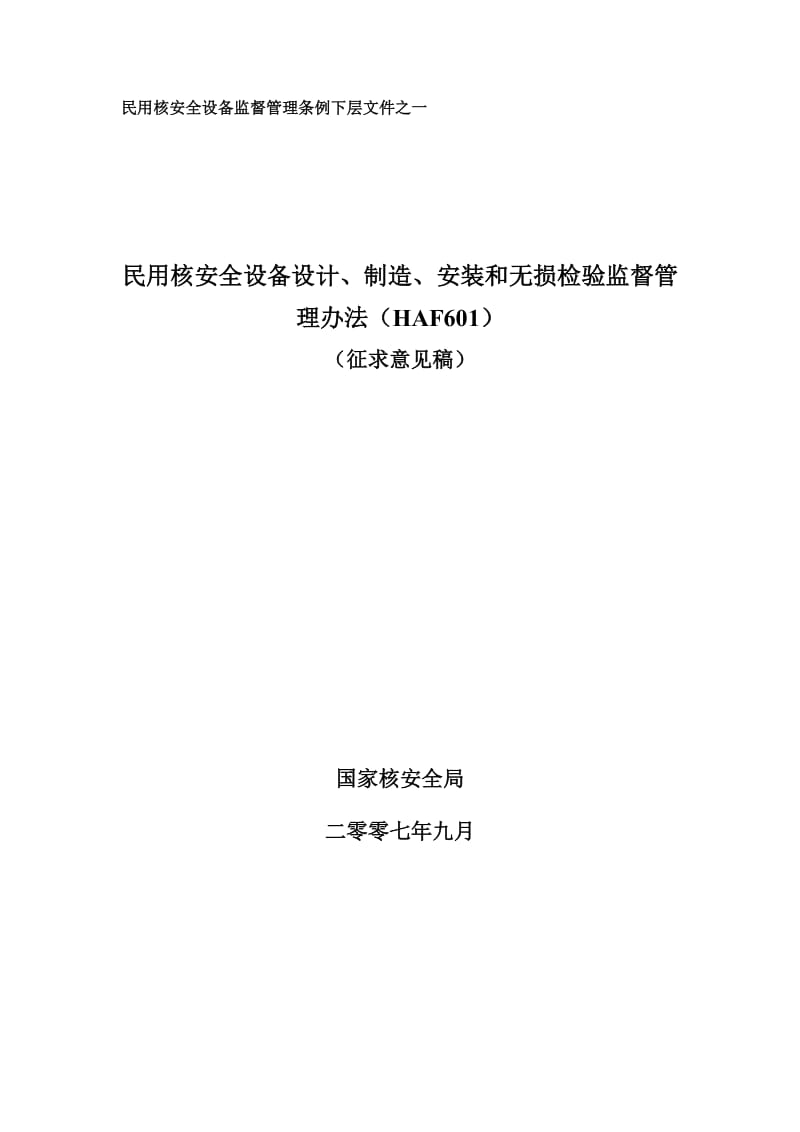 民用核安全设备监督管理条例下层文件之一

民用核安全设备设计、制造、安装和无损检验监督管理办法（HAF601）
（征求意见稿）

国家核安全局

二零零七年九月